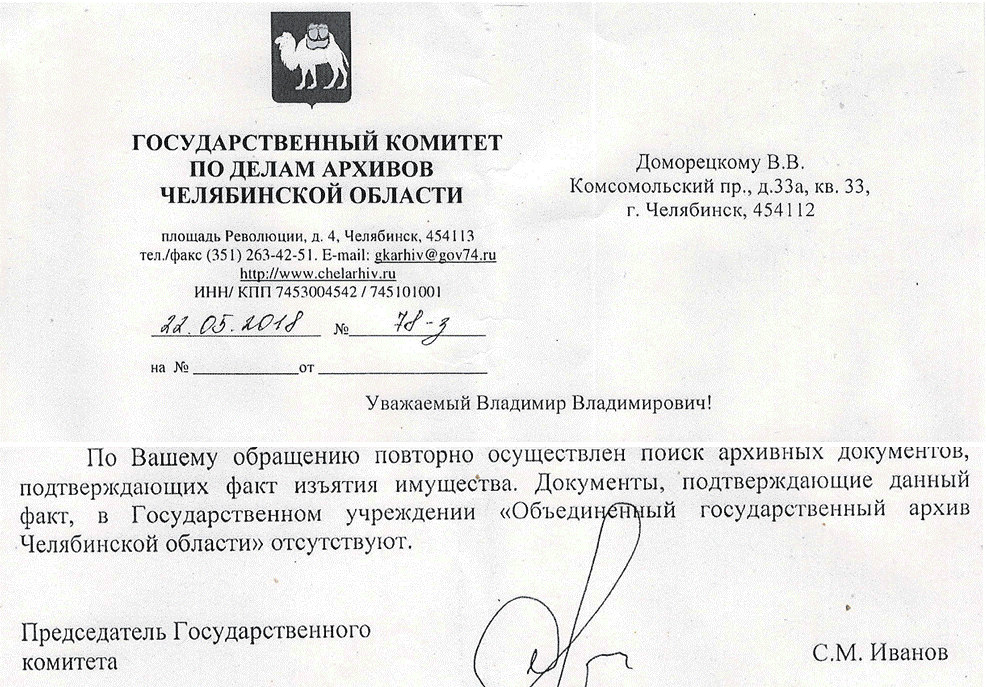 ГОСУДАРСТВЕННЫЙ КОМИТЕТ
ПО ДЕЛАМ АРХИВОВ
ЧЕЛЯБИНСКОЙ ОБЛАСТИ

площадь Революции, д. 4, Челябинск, 454113
тел./факс (351) 263-42-51. E-mail: gkarhiv@gov74.ru
http://www.chelarhiv.ru
ИНН/ КПП 7453004542 / 745101001

22.05.2018 № 78-з

на № ____ от ____

Доморецкому В.В.
Комсомольский пр., д.33а, кв. 33,
г. Челябинск, 454112

Уважаемый Владимир Владимирович!

По Вашему обращению повторно осуществлен поиск архивных документов, подтверждающих факт изъятия имущества. Документы, подтверждающие данный факт, в Государственном учреждении «Объединенный государственный архив Челябинской области» отсутствуют.

Председатель Государственного
комитета

С.М. Иванов